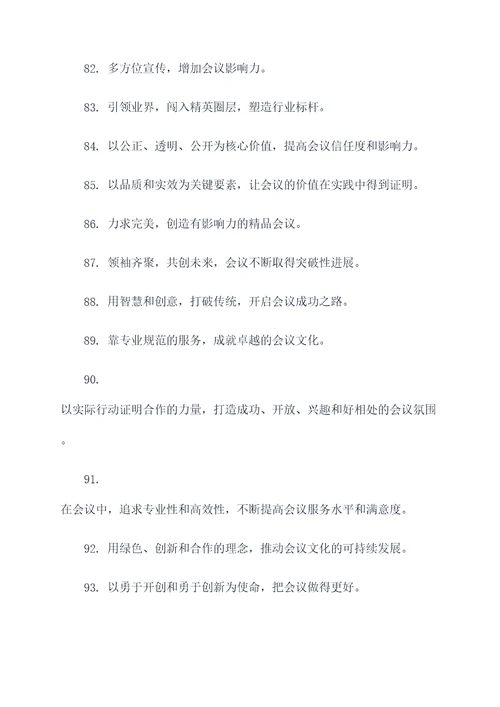 82. 多方位宣传，增加会议影响力。

83. 引领业界，闯入精英圈层，塑造行业标杆。

84. 以公正、透明、公开为核心价值，提高会议信任度和影响力。

85. 以品质和实效为关键要素，让会议的价值在实践中得到证明。

86. 力求完美，创造有影响力的精品会议。

87. 领袖齐聚，共创未来，会议不断取得突破性进展。

88. 用智慧和创意，打破传统，开启会议成功之路。

89. 靠专业规范的服务，成就卓越的会议文化。

90.

以实际行动证明合作的力量，打造成功、开放、兴趣和好相处的会议氛围。

91.

在会议中，追求专业性和高效性，不断提高会议服务水平和满意度。

92. 用绿色、创新和合作的理念，推动会议文化的可持续发展。

93. 以勇于开创和勇于创新为使命，把会议做得更好。